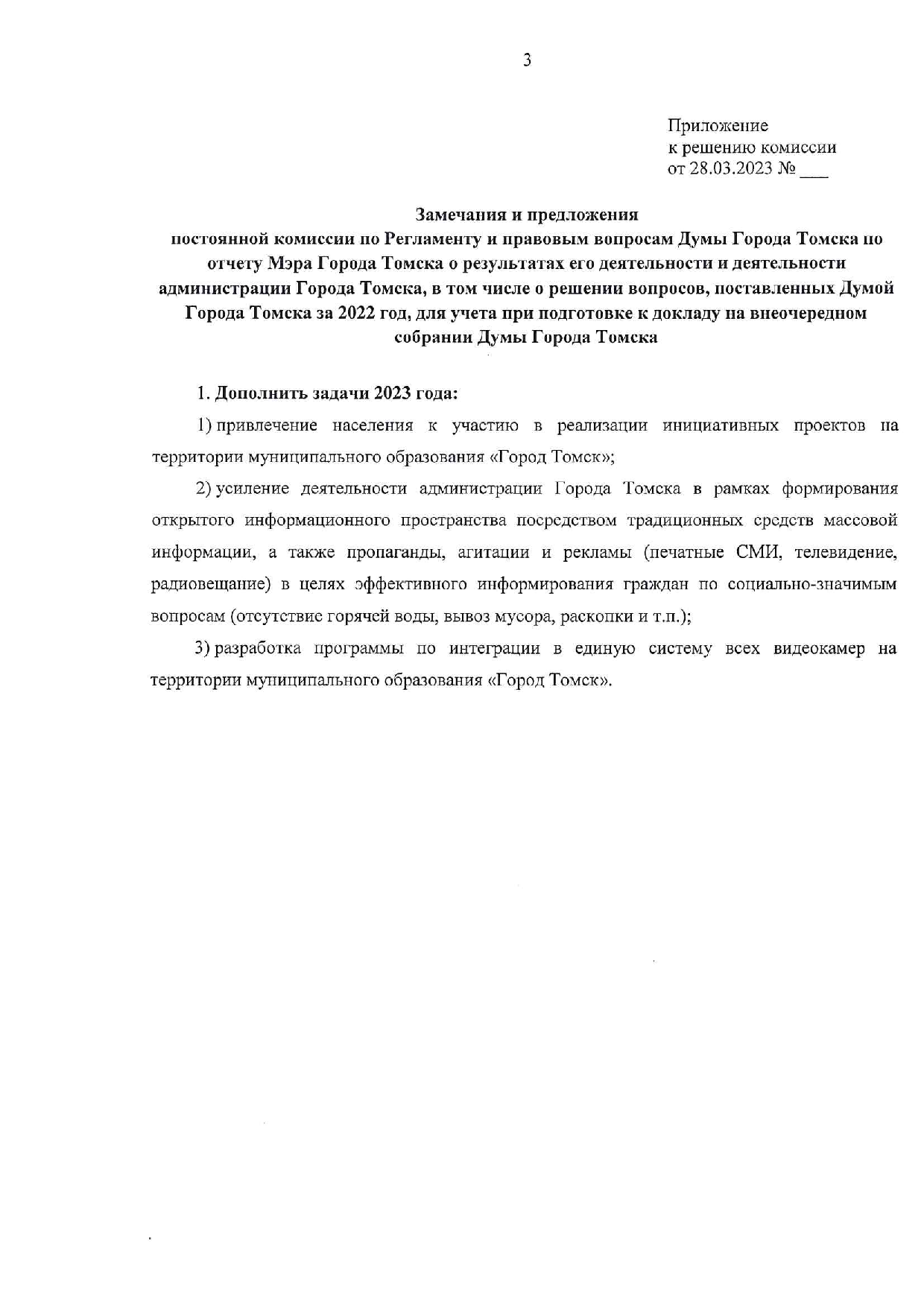 3

Приложение
к решению комиссии
от 28.03.2023 № ___

Замечания и предложения
постоянной комиссии по Регламенту и правовым вопросам Думы Города Томска по отчету Мэра Города Томска о результатах его деятельности и деятельности администрации Города Томска, в том числе о решении вопросов, поставленных Думой Города Томска за 2022 год, для учета при подготовке к докладу на внеочередном собрании Думы Города Томска

1. Дополнить задачи 2023 года:

1) привлечение населения к участию в реализации инициативных проектов на территории муниципального образования «Город Томск»;

2) усиление деятельности администрации Города Томска в рамках формирования открытого информационного пространства посредством традиционных средств массовой информации, а также пропаганды, агитации и рекламы (печатные СМИ, телевидение, радиовещание) в целях эффективного информирования граждан по социально-значимым вопросам (отсутствие горячей воды, вывоз мусора, раскопки и т.п.);

3) разработка программы по интеграции в единую систему всех видеокамер на территории муниципального образования «Город Томск».